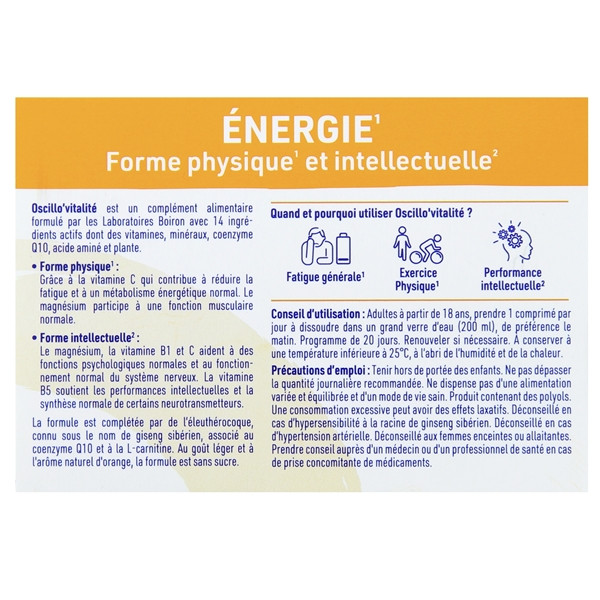 ÉNERGIE$^{1}$
Forme physique$^{1}$ et intellectuelle$^{2}$

Oscillo'vitalité est un complément alimentaire formulé par les Laboratoires Boiron avec 14 ingrédients actifs dont des vitamines, minéraux, coenzyme Q10, acide aminé et plante.

• Forme physique$^{1}$ :
Grâce à la vitamine C qui contribue à réduire la fatigue et à un métabolisme énergétique normal. Le magnésium participe à une fonction musculaire normale.

• Forme intellectuelle$^{2}$ :
Le magnésium, la vitamine B1 et C aident à des fonctions psychologiques normales et au fonctionnement normal du système nerveux. La vitamine B5 soutient les performances intellectuelles et la synthèse normale de certains neurotransmetteurs.

La formule est complétée par de l'éleuthérocoque, connu sous le nom de giseng sibérien, associé au coenzyme Q10 et à la L-carnitine. Au goût léger et à l'arôme naturel d'orange, la formule est sans sucre.

Quand et pourquoi utiliser Oscillo'vitalité ?

Fatigue générale$^{1}$

Exercice Physique$^{1}$

Performance intellectuelle$^{2}$

Conseil d'utilisation : Adultes à partir de 18 ans, prendre 1 comprimé par jour à dissoudre dans un grand verre d'eau (200 ml), de préférence le matin. Programme de 20 jours. Renouveler si nécessaire. A conserver à une température inférieure à 25°C, à l'abri de l'humidité et de la chaleur.

Précautions d'emploi : Tenir hors de portée des enfants. Ne pas dépasser la quantité journalière recommandée. Ne dispense pas d'une alimentation variée et équilibrée et d'un mode de vie sain. Produit contenant des polyols. Une consommation excessive peut avoir des effets laxatifs. Déconseillé en cas d'hypersensibilité à la racine de ginseng sibérien. Déconseillé en cas d'hypertension artérielle. Déconseillé aux femmes enceintes ou allaitantes. Prendre conseil auprès d'un médecin ou d'un professionnel de santé en cas de prise concomitante de médicaments.